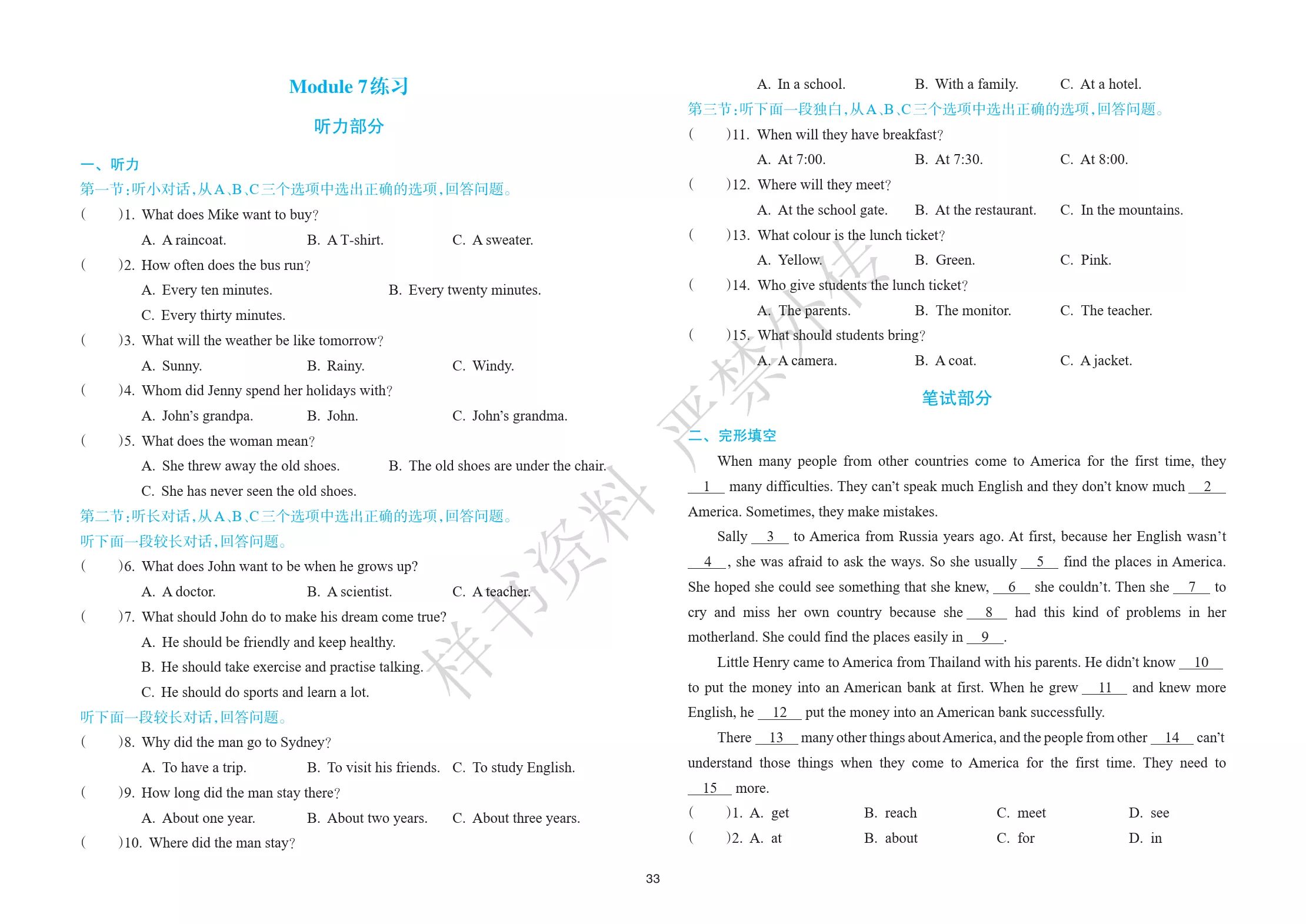 Module 7练习

听力部分

一、听力

第一节:听小对话,从A、B、C三个选项中选出正确的选项,回答问题。

(　　)1. What does Mike want to buy?
A. A raincoat.　B. A T-shirt.　C. A sweater.

(　　)2. How often does the bus run?
A. Every ten minutes.　B. Every twenty minutes.
C. Every thirty minutes.

(　　)3. What will the weather be like tomorrow?
A. Sunny.　B. Rainy.　C. Windy.

(　　)4. Whom did Jenny spend her holidays with?
A. John's grandpa.　B. John.　C. John's grandma.

(　　)5. What does the woman mean?
A. She threw away the old shoes.　B. The old shoes are under the chair.
C. She has never seen the old shoes.

第二节:听长对话,从A、B、C三个选项中选出正确的选项,回答问题。

听下面一段较长对话,回答问题。

(　　)6. What does John want to be when he grows up?
A. A doctor.　B. A scientist.　C. A teacher.

(　　)7. What should John do to make his dream come true?
A. He should be friendly and keep healthy.
B. He should take exercise and practise talking.
C. He should do sports and learn a lot.

听下面一段较长对话,回答问题。

(　　)8. Why did the man go to Sydney?
A. To have a trip.　B. To visit his friends.　C. To study English.

(　　)9. How long did the man stay there?
A. About one year.　B. About two years.　C. About three years.

(　　)10. Where did the man stay?
A. In a school.　B. With a family.　C. At a hotel.

第三节:听下面一段独白,从A、B、C三个选项中选出正确的选项,回答问题。

(　　)11. When will they have breakfast?
A. At 7:00.　B. At 7:30.　C. At 8:00.

(　　)12. Where will they meet?
A. At the school gate.　B. At the restaurant.　C. In the mountains.

(　　)13. What colour is the lunch ticket?
A. Yellow.　B. Green.　C. Pink.

(　　)14. Who give students the lunch ticket?
A. The parents.　B. The monitor.　C. The teacher.

(　　)15. What should students bring?
A. A camera.　B. A coat.　C. A jacket.

笔试部分

二、完形填空

When many people from other countries come to America for the first time, they __1__ many difficulties. They can't speak much English and they don't know much __2__ America. Sometimes, they make mistakes.

Sally __3__ to America from Russia years ago. At first, because her English wasn't __4__, she was afraid to ask the ways. So she usually __5__ find the places in America. She hoped she could see something that she knew, __6__ she couldn't. Then she __7__ to cry and miss her own country because she __8__ had this kind of problems in her motherland. She could find the places easily in __9__.

Little Henry came to America from Thailand with his parents. He didn't know __10__ to put the money into an American bank at first. When he grew __11__ and knew more English, he __12__ put the money into an American bank successfully.

There __13__ many other things about America, and the people from other __14__ can't understand those things when they come to America for the first time. They need to __15__ more.

(　　)1. A. get　B. reach　C. meet　D. see
(　　)2. A. at　B. about　C. for　D. in

33

样书资料 严禁外传